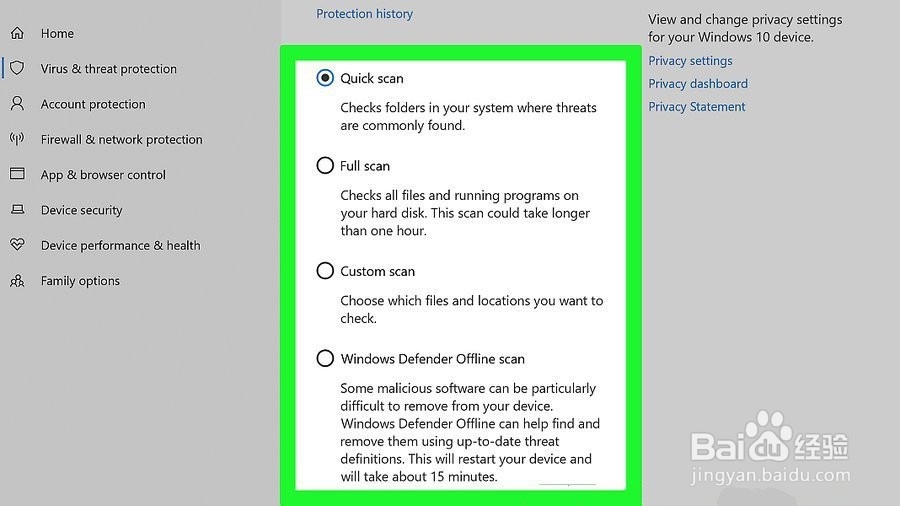 Home

Virus & threat protection

Account protection

Firewall & network protection

App & browser control

Device security

Device performance & health

Family options

Protection history

Quick scan

Checks folders in your system where threats are commonly found.

Full scan

Checks all files and running programs on your hard disk. This scan could take longer than one hour.

Custom scan

Choose which files and locations you want to check.

Windows Defender Offline scan

Some malicious software can be particularly difficult to remove from your device. Windows Defender Offline can help find and remove them using up-to-date threat definitions. This will restart your device and will take about 15 minutes.

View and change privacy settings for your Windows 10 device.

Privacy settings

Privacy dashboard

Privacy Statement

Baidu经验
jingyan.baidu.com